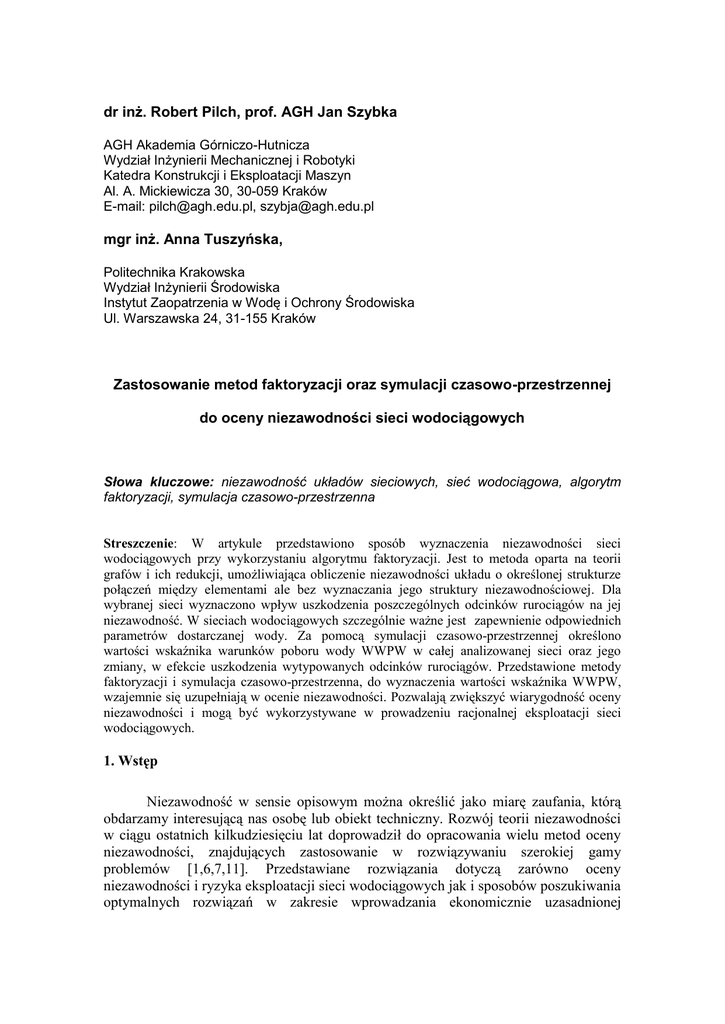 dr inż. Robert Pilch, prof. AGH Jan Szybka

AGH Akademia Górniczo-Hutnicza
Wydział Inżynierii Mechanicznej i Robotyki
Katedra Konstrukcji i Eksploatacji Maszyn
Al. A. Mickiewicza 30, 30-059 Kraków
E-mail: pilch@agh.edu.pl, szybja@agh.edu.pl

mgr inż. Anna Tuszyńska,

Politechnika Krakowska
Wydział Inżynierii Środowiska
Instytut Zaopatrzenia w Wodę i Ochrony Środowiska
Ul. Warszawska 24, 31-155 Kraków

Zastosowanie metod faktoryzacji oraz symulacji czasowo-przestrzennej

do oceny niezawodności sieci wodociągowych

Słowa kluczowe: niezawodność układów sieciowych, sieć wodociągowa, algorytm faktoryzacji, symulacja czasowo-przestrzenna

Streszczenie: W artykule przedstawiono sposób wyznaczenia niezawodności sieci wodociągowych przy wykorzystaniu algorytmu faktoryzacji. Jest to metoda oparta na teorii grafów i ich redukcji, umożliwiająca obliczenie niezawodności układu o określonej strukturze połączeń między elementami ale bez wyznaczania jego struktury niezawodnościowej. Dla wybranej sieci wyznaczono wpływ uszkodzenia poszczególnych odcinków rurociągów na jej niezawodność. W sieciach wodociągowych szczególnie ważne jest zapewnienie odpowiednich parametrów dostarczanej wody. Za pomocą symulacji czasowo-przestrzennej określono wartości wskaźnika warunków poboru wody WWPW w całej analizowanej sieci oraz jego zmiany, w efekcie uszkodzenia wytypowanych odcinków rurociągów. Przedstawione metody faktoryzacji i symulacja czasowo-przestrzenna, do wyznaczenia wartości wskaźnika WWPW, wzajemnie się uzupełniają w ocenie niezawodności. Pozwalają zwiększyć wiarygodność oceny niezawodności i mogą być wykorzystywane w prowadzeniu racjonalnej eksploatacji sieci wodociągowych.

1. Wstęp

Niezawodność w sensie opisowym można określić jako miarę zaufania, którą obdarzamy interesującą nas osobę lub obiekt techniczny. Rozwój teorii niezawodności w ciągu ostatnich kilkudziesięciu lat doprowadził do opracowania wielu metod oceny niezawodności, znajdujących zastosowanie w rozwiązywaniu szerokiej gamy problemów [1,6,7,11]. Przedstawiane rozwiązania dotyczą zarówno oceny niezawodności i ryzyka eksploatacji sieci wodociągowych jak i sposobów poszukiwania optymalnych rozwiązań w zakresie wprowadzania ekonomicznie uzasadnionej